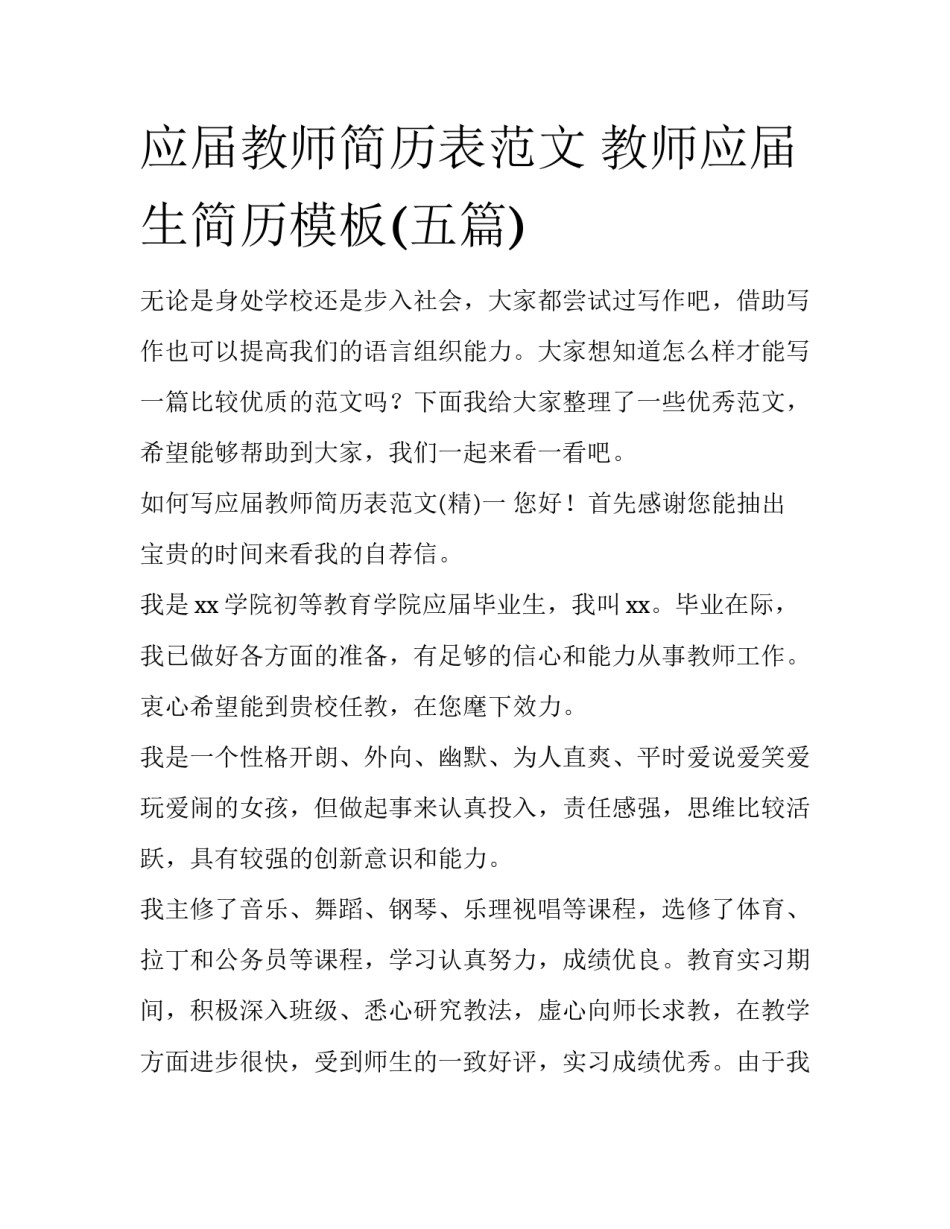 应届教师简历表范文 教师应届生简历模板(五篇)

无论是身处学校还是步入社会，大家都尝试过写作吧，借助写作也可以提高我们的语言组织能力。大家想知道怎么样才能写一篇比较优质的范文吗？下面我给大家整理了一些优秀范文，希望能够帮助到大家，我们一起来看一看吧。

如何写应届教师简历表范文(精)一 您好！首先感谢您能抽出宝贵的时间来看我的自荐信。

我是 xx 学院初等教育学院应届毕业生，我叫 xx。毕业在际，我已做好各方面的准备，有足够的信心和能力从事教师工作。衷心希望能到贵校任教，在您麾下效力。

我是一个性格开朗、外向、幽默、为人直爽、平时爱说爱笑爱玩爱闹的女孩，但做起事来认真投入，责任感强，思维比较活跃，具有较强的创新意识和能力。

我主修了音乐、舞蹈、钢琴、乐理视唱等课程，选修了体育、拉丁和公务员等课程，学习认真努力，成绩优良。教育实习期间，积极深入班级、悉心研究教法，虚心向师长求教，在教学方面进步很快，受到师生的一致好评，实习成绩优秀。由于我